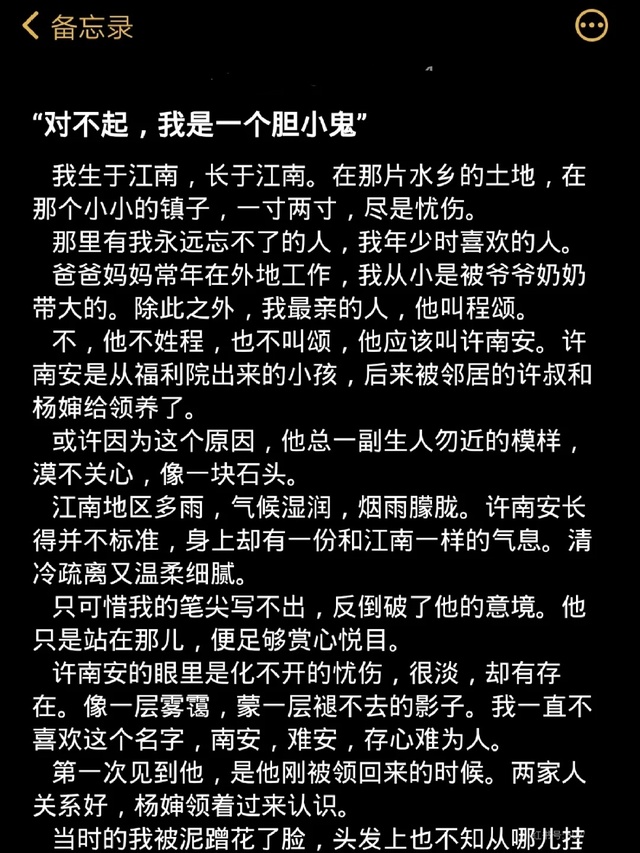 备忘录

“对不起，我是一个胆小鬼”

我生于江南，长于江南。在那片水乡的土地，在那个小小的镇子，一寸两寸，尽是忧伤。

那里有我永远忘不了的人，我年少时喜欢的人。

爸爸妈妈常年在外地工作，我从小是被爷爷奶奶带大的。除此之外，我最亲的人，他叫程颂。

不，他不姓程，也不叫颂，他应该叫许南安。许南安是从福利院出来的小孩，后来被邻居的许叔和杨婶给领养了。

或许因为这个原因，他总一副生人勿近的模样，漠不关心，像一块石头。

江南地区多雨，气候湿润，烟雨朦胧。许南安长得并不标准，身上却有一份和江南一样的气息。清冷疏离又温柔细腻。

只可惜我的笔尖写不出，反倒破了他的意境。他只是站在那儿，便足够赏心悦目。

许南安的眼里是化不开的忧伤，很淡，却有存在。像一层雾霭，蒙一层褪不去的影子。我一直不喜欢这个名字，南安，难安，存心难为人。

第一次见到他，是他刚被领回来的时候。两家人关系好，杨婶领着过来认识。

当时的我被泥蹭花了脸，头发上也不知从哪儿挂